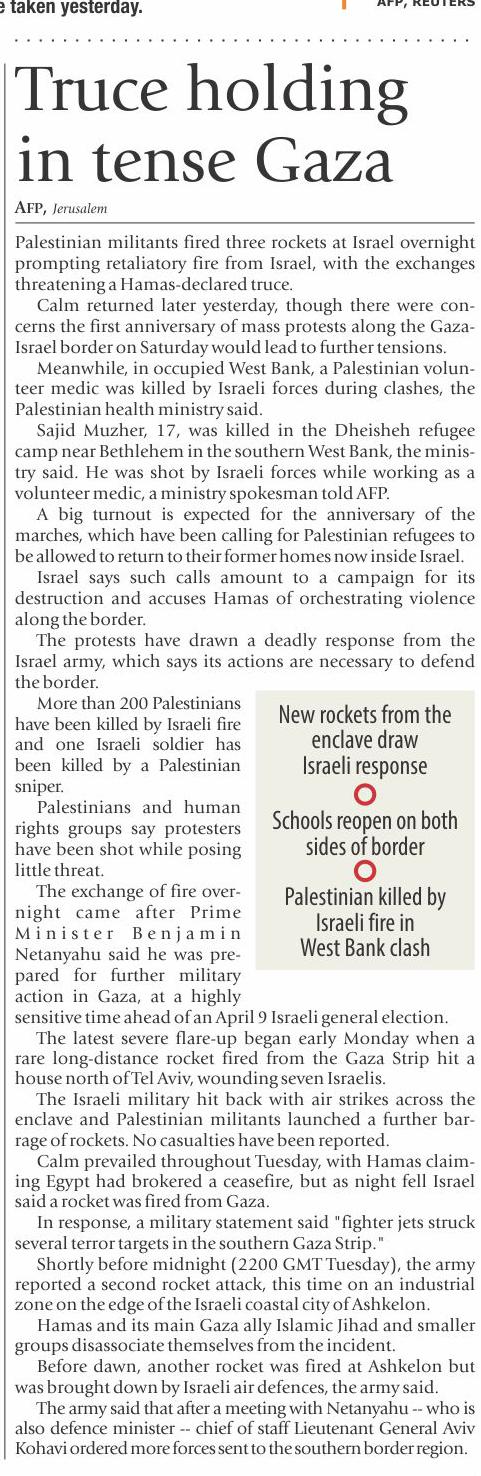 e taken yesterday.

AFP, REUTERS

Truce holding in tense Gaza

AFP, Jerusalem

Palestinian militants fired three rockets at Israel overnight prompting retaliatory fire from Israel, with the exchanges threatening a Hamas-declared truce.

Calm returned later yesterday, though there were concerns the first anniversary of mass protests along the Gaza-Israel border on Saturday would lead to further tensions.

Meanwhile, in occupied West Bank, a Palestinian volunteer medic was killed by Israeli forces during clashes, the Palestinian health ministry said.

Sajid Muzher, 17, was killed in the Dheisheh refugee camp near Bethlehem in the southern West Bank, the ministry said. He was shot by Israeli forces while working as a volunteer medic, a ministry spokesman told AFP.

A big turnout is expected for the anniversary of the marches, which have been calling for Palestinian refugees to be allowed to return to their former homes now inside Israel.

Israel says such calls amount to a campaign for its destruction and accuses Hamas of orchestrating violence along the border.

The protests have drawn a deadly response from the Israel army, which says its actions are necessary to defend the border.

More than 200 Palestinians have been killed by Israeli fire and one Israeli soldier has been killed by a Palestinian sniper.

Palestinians and human rights groups say protesters have been shot while posing little threat.

The exchange of fire overnight came after Prime Minister Benjamin Netanyahu said he was prepared for further military action in Gaza, at a highly sensitive time ahead of an April 9 Israeli general election.

New rockets from the enclave draw Israeli response

Schools reopen on both sides of border

Palestinian killed by Israeli fire in West Bank clash

The latest severe flare-up began early Monday when a rare long-distance rocket fired from the Gaza Strip hit a house north of Tel Aviv, wounding seven Israelis.

The Israeli military hit back with air strikes across the enclave and Palestinian militants launched a further barrage of rockets. No casualties have been reported.

Calm prevailed throughout Tuesday, with Hamas claiming Egypt had brokered a ceasefire, but as night fell Israel said a rocket was fired from Gaza.

In response, a military statement said "fighter jets struck several terror targets in the southern Gaza Strip."

Shortly before midnight (2200 GMT Tuesday), the army reported a second rocket attack, this time on an industrial zone on the edge of the Israeli coastal city of Ashkelon.

Hamas and its main Gaza ally Islamic Jihad and smaller groups disassociate themselves from the incident.

Before dawn, another rocket was fired at Ashkelon but was brought down by Israeli air defences, the army said.

The army said that after a meeting with Netanyahu -- who is also defence minister -- chief of staff Lieutenant General Aviv Kohavi ordered more forces sent to the southern border region.